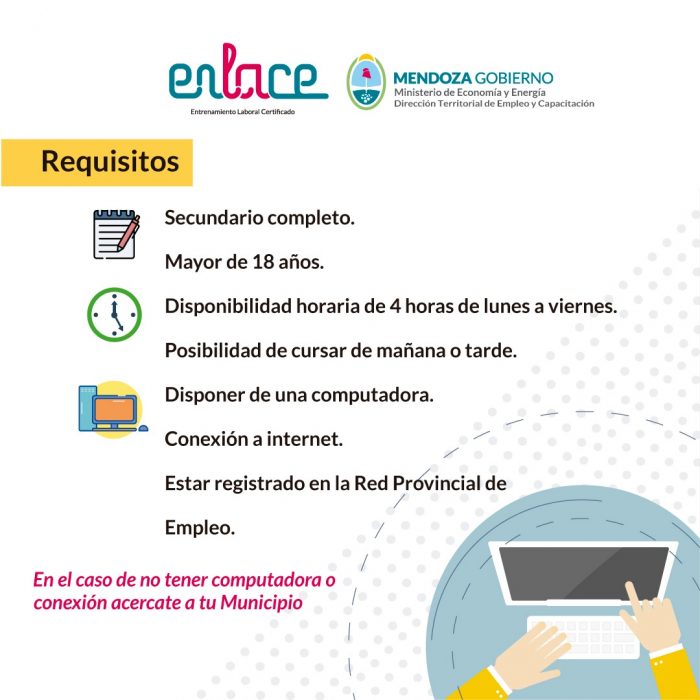 enlace
Entrenamiento Laboral Certificado

MENDOZA GOBIERNO
Ministerio de Economía y Energía
Dirección Territorial de Empleo y Capacitación

Requisitos

Secundario completo.

Mayor de 18 años.

Disponibilidad horaria de 4 horas de lunes a viernes.

Posibilidad de cursar de mañana o tarde.

Disponer de una computadora.

Conexión a internet.

Estar registrado en la Red Provincial de Empleo.

En el caso de no tener computadora o conexión acercate a tu Municipio